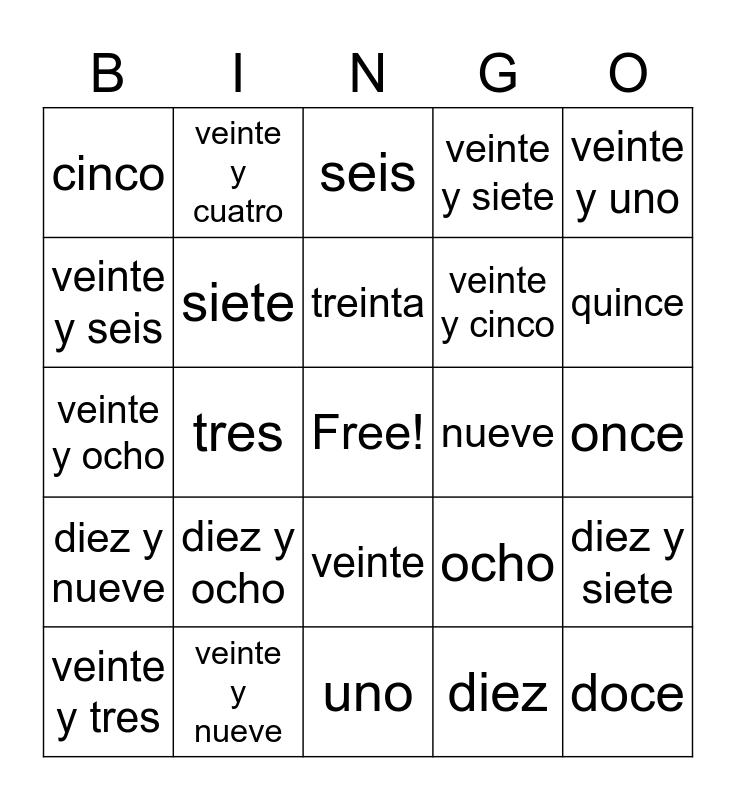 | B | I | N | G | O |
|---|---|---|---|---|
| cinco | veinte y cuatro | seis | veinte y siete | veinte y uno |
| veinte y seis | siete | treinta | veinte y cinco | quince |
| veinte y ocho | tres | Free! | nueve | once |
| diez y nueve | diez y ocho | veinte | ocho | diez y siete |
| veinte y tres | veinte y nueve | uno | diez | doce |